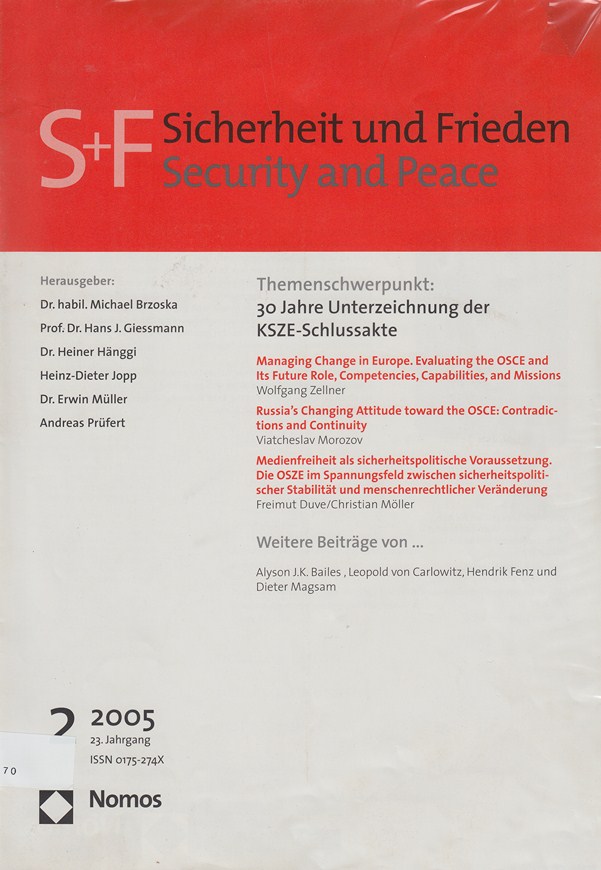 S+F Sicherheit und Frieden
Security and Peace

Herausgeber:
Dr. habil. Michael Brzoska
Prof. Dr. Hans J. Giessmann
Dr. Heiner Hänggi
Heinz-Dieter Jopp
Dr. Erwin Müller
Andreas Prüfert

Themenschwerpunkt:
30 Jahre Unterzeichnung der KSZE-Schlussakte

Managing Change in Europe. Evaluating the OSCE and Its Future Role, Competencies, Capabilities, and Missions
Wolfgang Zellner

Russia's Changing Attitude toward the OSCE: Contradictions and Continuity
Viatcheslav Morozov

Medienfreiheit als sicherheitspolitische Voraussetzung. Die OSZE im Spannungsfeld zwischen sicherheitspolitischer Stabilität und menschenrechtlicher Veränderung
Freimut Duve/Christian Möller

Weitere Beiträge von ...

Alyson J.K. Bailes , Leopold von Carlowitz, Hendrik Fenz und Dieter Magsam

2 2005
23. Jahrgang
ISSN 0175-274X

70

Nomos